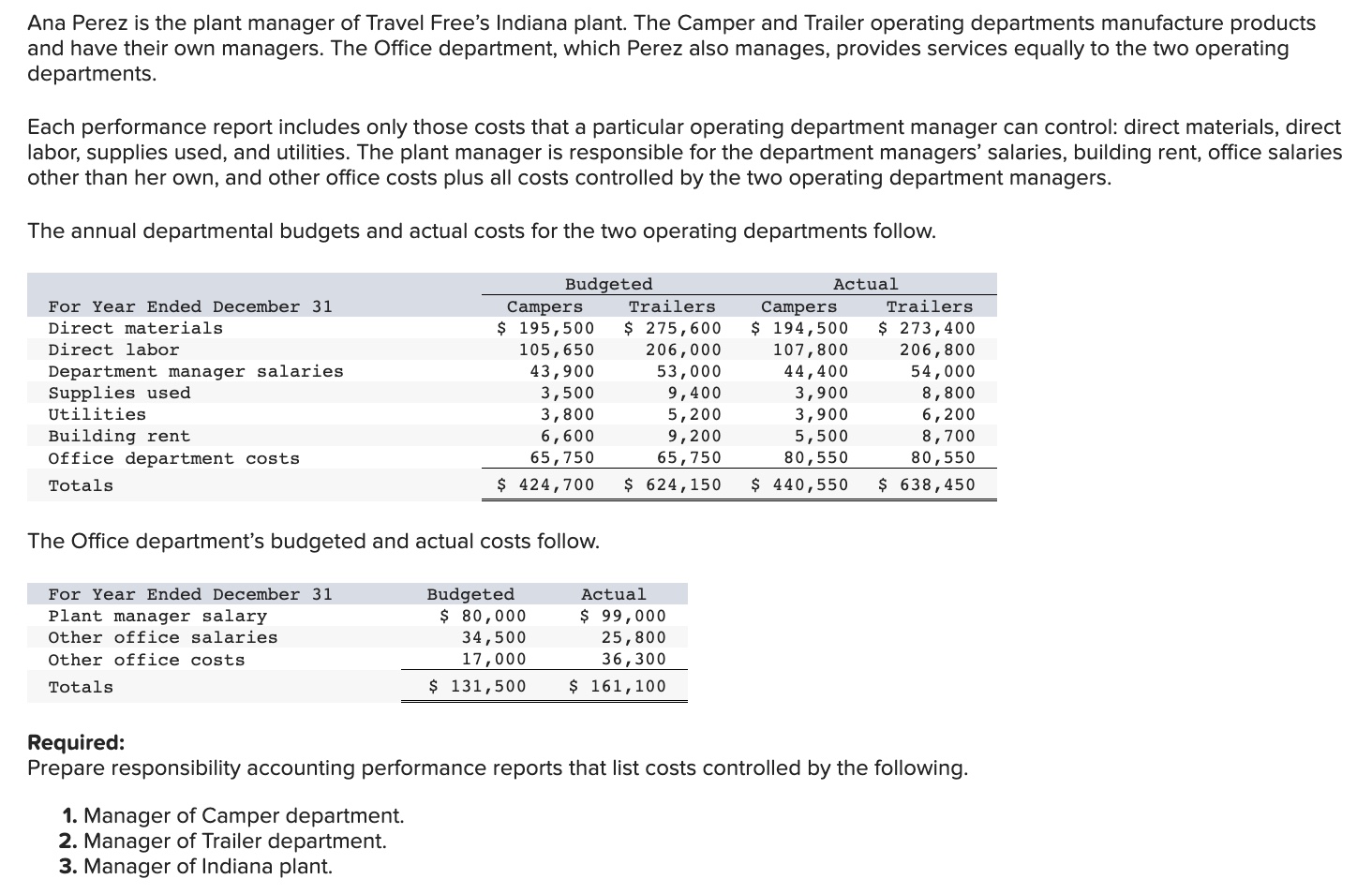 Ana Perez is the plant manager of Travel Free's Indiana plant. The Camper and Trailer operating departments manufacture products and have their own managers. The Office department, which Perez also manages, provides services equally to the two operating departments.

Each performance report includes only those costs that a particular operating department manager can control: direct materials, direct labor, supplies used, and utilities. The plant manager is responsible for the department managers' salaries, building rent, office salaries other than her own, and other office costs plus all costs controlled by the two operating department managers.

The annual departmental budgets and actual costs for the two operating departments follow.

| | Budgeted | | Actual | |
|---|---|---|---|---|
| For Year Ended December 31 | Campers | Trailers | Campers | Trailers |
| Direct materials | \$ 195,500 | \$ 275,600 | \$ 194,500 | \$ 273,400 |
| Direct labor | 105,650 | 206,000 | 107,800 | 206,800 |
| Department manager salaries | 43,900 | 53,000 | 44,400 | 54,000 |
| Supplies used | 3,500 | 9,400 | 3,900 | 8,800 |
| Utilities | 3,800 | 5,200 | 3,900 | 6,200 |
| Building rent | 6,600 | 9,200 | 5,500 | 8,700 |
| Office department costs | 65,750 | 65,750 | 80,550 | 80,550 |
| Totals | \$ 424,700 | \$ 624,150 | \$ 440,550 | \$ 638,450 |

The Office department's budgeted and actual costs follow.

| For Year Ended December 31 | Budgeted | Actual |
|---|---|---|
| Plant manager salary | \$ 80,000 | \$ 99,000 |
| Other office salaries | 34,500 | 25,800 |
| Other office costs | 17,000 | 36,300 |
| Totals | \$ 131,500 | \$ 161,100 |

Required:
Prepare responsibility accounting performance reports that list costs controlled by the following.

1. Manager of Camper department.
2. Manager of Trailer department.
3. Manager of Indiana plant.